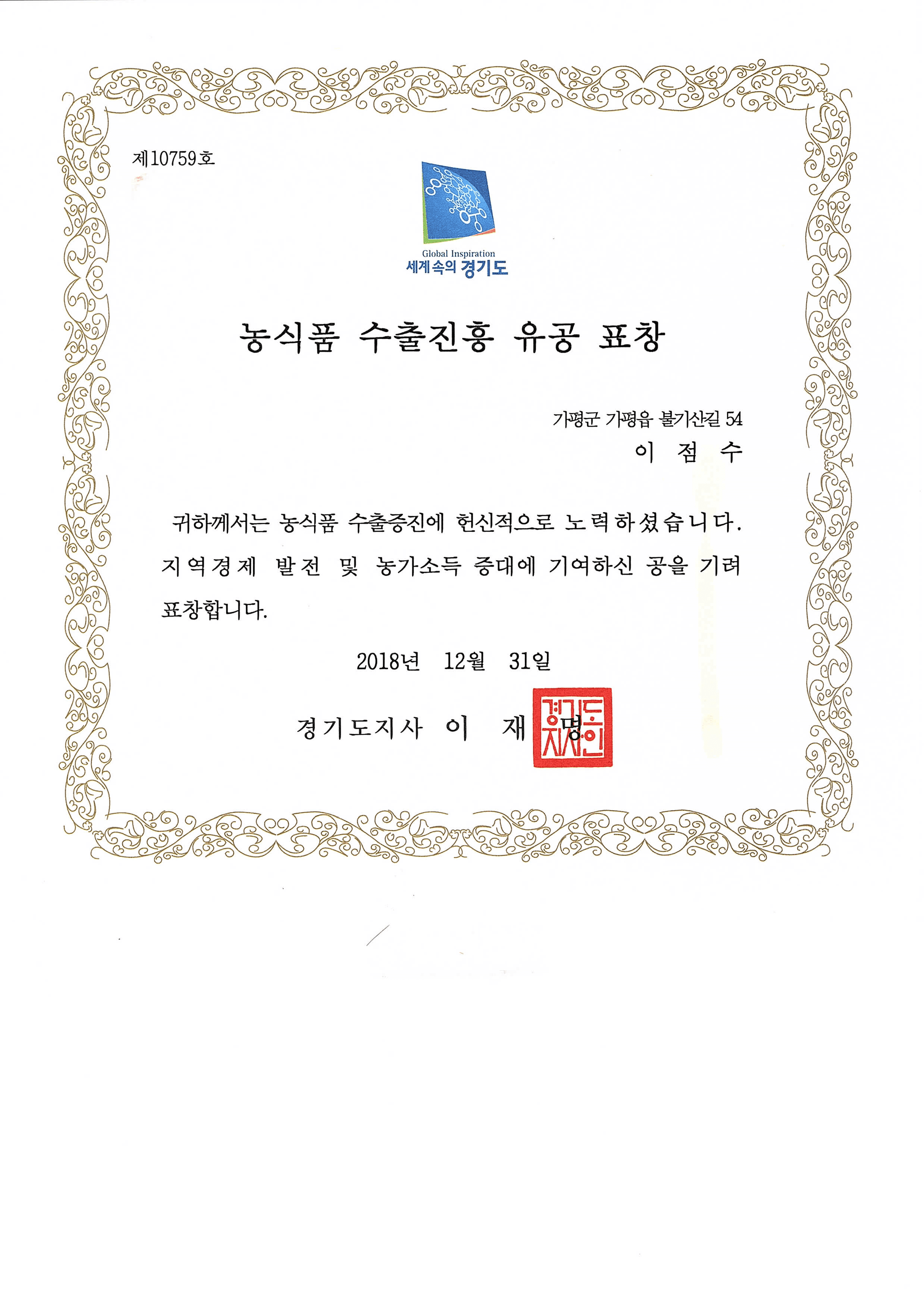 제10759호

Global Inspiration
세계속의 경기도

농식품 수출진흥 유공 표창

가평군 가평읍 불기산길 54
이 점 수

귀하께서는 농식품 수출증진에 헌신적으로 노력하셨습니다. 지역경제 발전 및 농가소득 증대에 기여하신 공을 기려 표창합니다.

2018년 12월 31일

경기도지사 이 재 명

경기도지사인